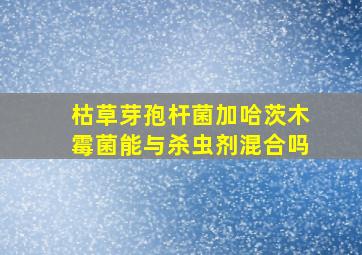 枯草芽孢杆菌加哈茨木霉菌能与杀虫剂混合吗